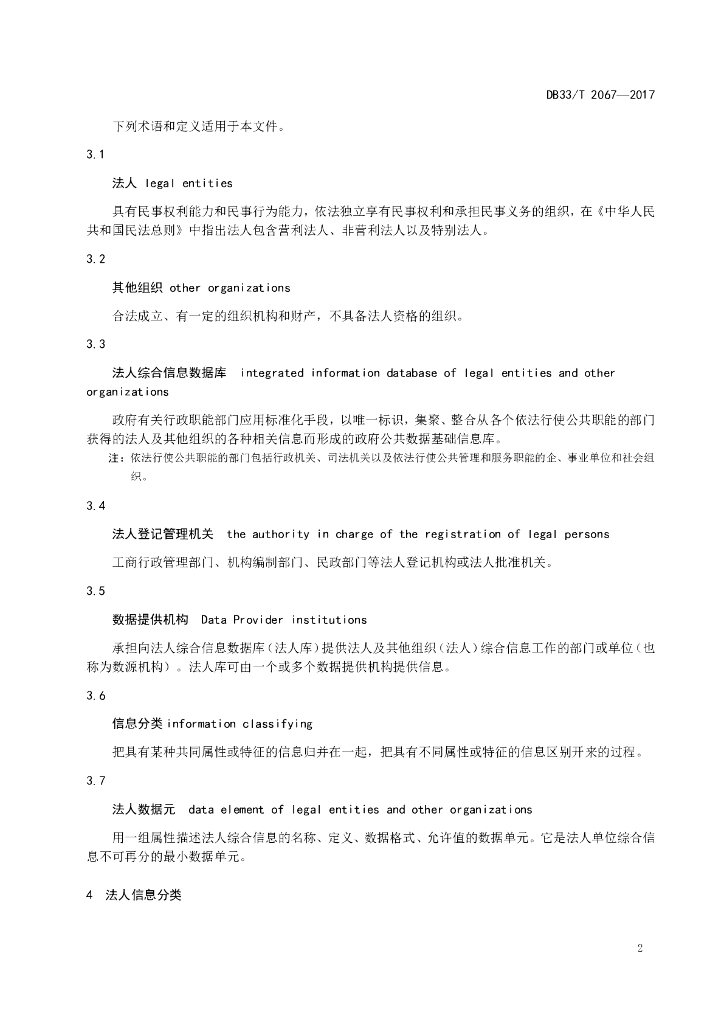 DB33/T 2067—2017

下列术语和定义适用于本文件。

3.1

法人 legal entities

具有民事权利能力和民事行为能力，依法独立享有民事权利和承担民事义务的组织，在《中华人民共和国民法总则》中指出法人包含营利法人、非营利法人以及特别法人。

3.2

其他组织 other organizations

合法成立、有一定的组织机构和财产，不具备法人资格的组织。

3.3

法人综合信息数据库 integrated information database of legal entities and other organizations

政府有关行政职能部门应用标准化手段，以唯一标识，集聚、整合从各个依法行使公共职能的部门获得的法人及其他组织的各种相关信息而形成的政府公共数据基础信息库。

注：依法行使公共职能的部门包括行政机关、司法机关以及依法行使公共管理和服务职能的企、事业单位和社会组织。

3.4

法人登记管理机关 the authority in charge of the registration of legal persons

工商行政管理部门、机构编制部门、民政部门等法人登记机构或法人批准机关。

3.5

数据提供机构 Data Provider institutions

承担向法人综合信息数据库(法人库)提供法人及其他组织(法人)综合信息工作的部门或单位(也称为数源机构)。法人库可由一个或多个数据提供机构提供信息。

3.6

信息分类 information classifying

把具有某种共同属性或特征的信息归并在一起，把具有不同属性或特征的信息区别开来的过程。

3.7

法人数据元 data element of legal entities and other organizations

用一组属性描述法人综合信息的名称、定义、数据格式、允许值的数据单元。它是法人单位综合信息不可再分的最小数据单元。

4 法人信息分类

2